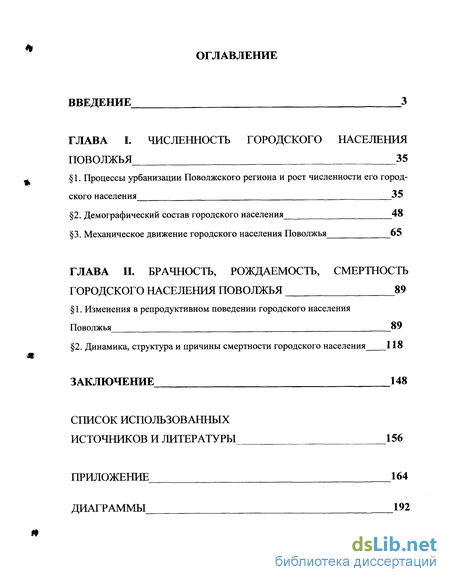 ОГЛАВЛЕНИЕ

ВВЕДЕНИЕ 3

ГЛАВА I. ЧИСЛЕННОСТЬ ГОРОДСКОГО НАСЕЛЕНИЯ ПОВОЛЖЬЯ 35

§1. Процессы урбанизации Поволжского региона и рост численности его городского населения 35

§2. Демографический состав городского населения 48

§3. Механическое движение городского населения Поволжья 65

ГЛАВА II. БРАЧНОСТЬ, РОЖДАЕМОСТЬ, СМЕРТНОСТЬ ГОРОДСКОГО НАСЕЛЕНИЯ ПОВОЛЖЬЯ 89

§1. Изменения в репродуктивном поведении городского населения Поволжья 89

§2. Динамика, структура и причины смертности городского населения 118

ЗАКЛЮЧЕНИЕ 148

СПИСОК ИСПОЛЬЗОВАННЫХ ИСТОЧНИКОВ И ЛИТЕРАТУРЫ 156

ПРИЛОЖЕНИЕ 164

ДИАГРАММЫ 192

dsLib.net
библиотека диссертаций